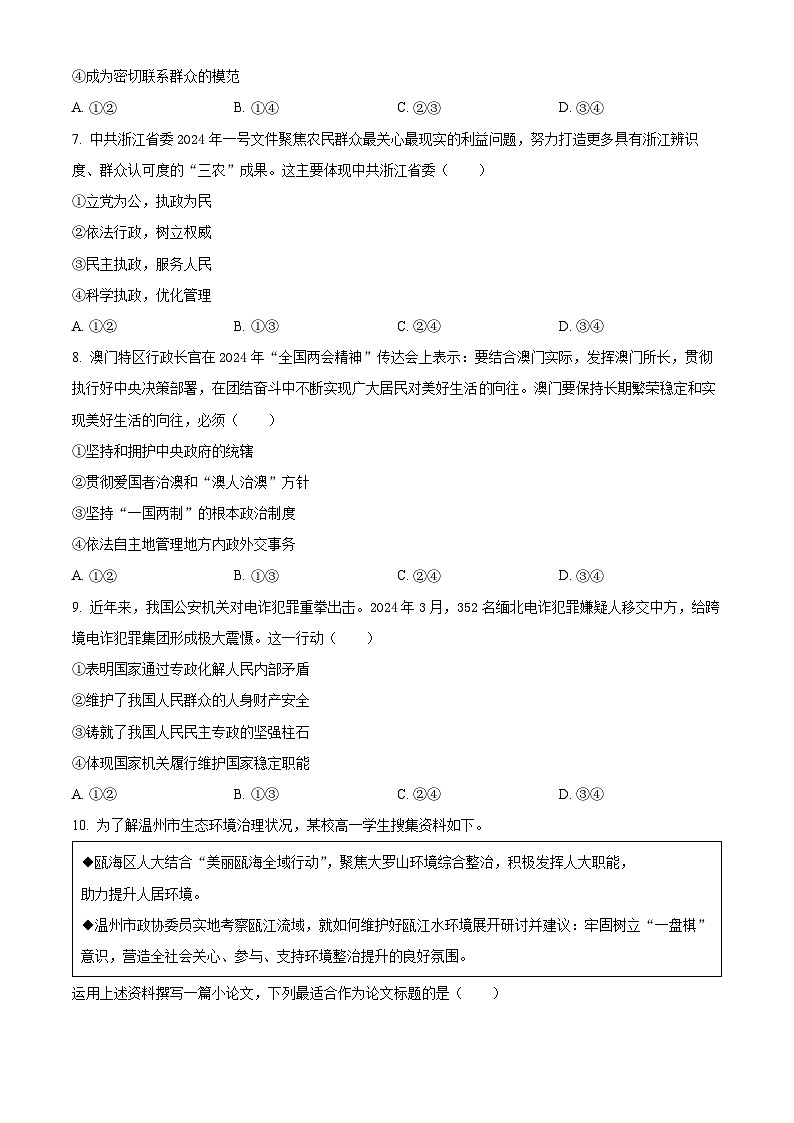 ④成为密切联系群众的模范

A. ①②　　B. ①④　　C. ②③　　D. ③④

7. 中共浙江省委 2024 年一号文件聚焦农民群众最关心最现实的利益问题，努力打造更多具有浙江辨识度、群众认可度的“三农”成果。这主要体现中共浙江省委（　　）

①立党为公，执政为民

②依法行政，树立权威

③民主执政，服务人民

④科学执政，优化管理

A. ①②　　B. ①③　　C. ②④　　D. ③④

8. 澳门特区行政长官在 2024 年“全国两会精神”传达会上表示：要结合澳门实际，发挥澳门所长，贯彻执行好中央决策部署，在团结奋斗中不断实现广大居民对美好生活的向往。澳门要保持长期繁荣稳定和实现美好生活的向往，必须（　　）

①坚持和拥护中央政府的统辖

②贯彻爱国者治澳和“澳人治澳”方针

③坚持“一国两制”的根本政治制度

④依法自主地管理地方内政外交事务

A. ①②　　B. ①③　　C. ②④　　D. ③④

9. 近年来，我国公安机关对电诈犯罪重拳出击。2024 年 3 月，352 名缅北电诈犯罪嫌疑人移交中方，给跨境电诈犯罪集团形成极大震慑。这一行动（　　）

①表明国家通过专政化解人民内部矛盾

②维护了我国人民群众的人身财产安全

③铸就了我国人民民主专政的坚强柱石

④体现国家机关履行维护国家稳定职能

A. ①②　　B. ①③　　C. ②④　　D. ③④

10. 为了解温州市生态环境治理状况，某校高一学生搜集资料如下。

◆瓯海区人大结合“美丽瓯海全域行动”，聚焦大罗山环境综合整治，积极发挥人大职能，助力提升人居环境。

◆温州市政协委员实地考察瓯江流域，就如何维护好瓯江水环境展开研讨并建议：牢固树立“一盘棋”意识，营造全社会关心、参与、支持环境整治提升的良好氛围。

运用上述资料撰写一篇小论文，下列最适合作为论文标题的是（　　）